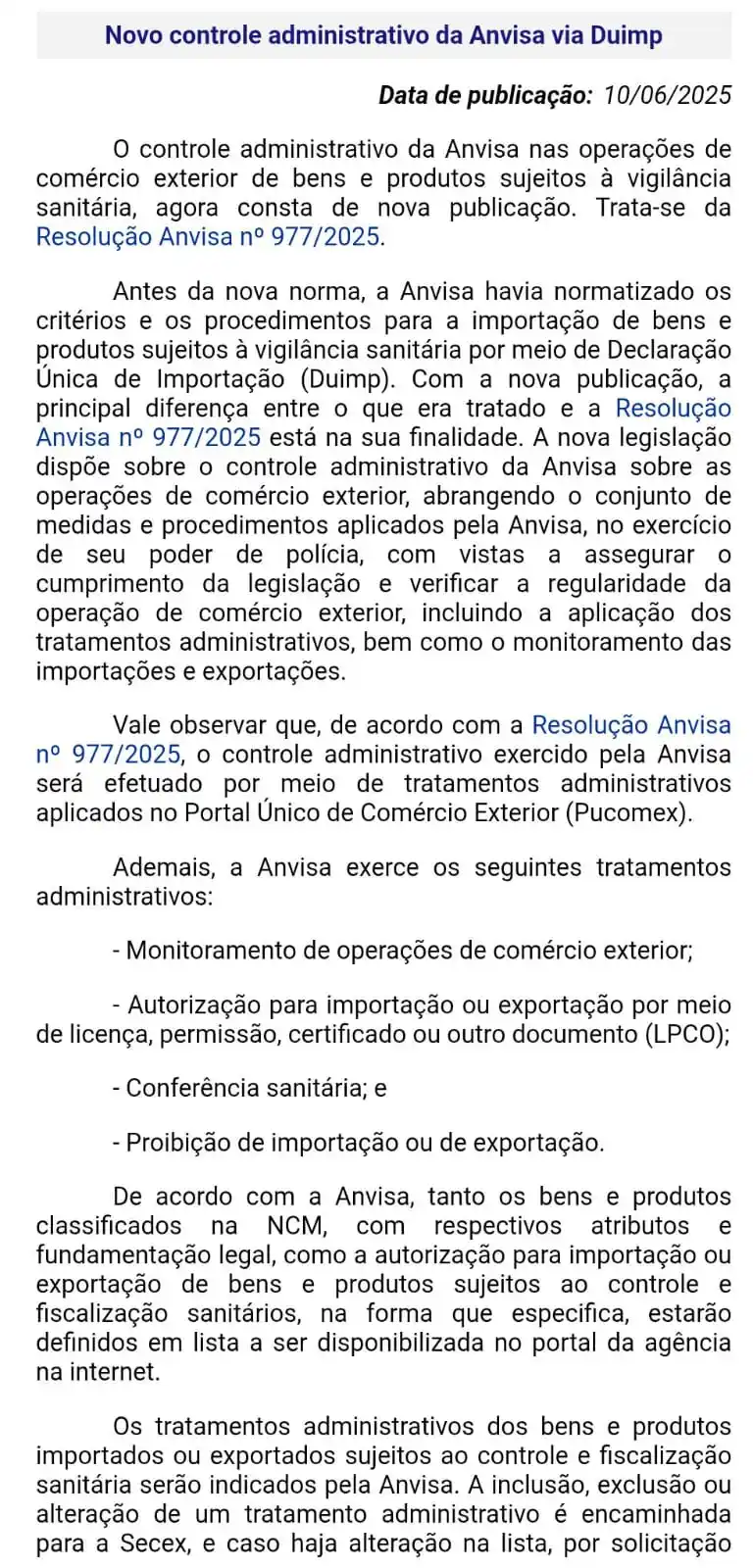 Novo controle administrativo da Anvisa via Duimp

Data de publicação: 10/06/2025

O controle administrativo da Anvisa nas operações de comércio exterior de bens e produtos sujeitos à vigilância sanitária, agora consta de nova publicação. Trata-se da Resolução Anvisa nº 977/2025.

Antes da nova norma, a Anvisa havia normatizado os critérios e os procedimentos para a importação de bens e produtos sujeitos à vigilância sanitária por meio de Declaração Única de Importação (Duimp). Com a nova publicação, a principal diferença entre o que era tratado e a Resolução Anvisa nº 977/2025 está na sua finalidade. A nova legislação dispõe sobre o controle administrativo da Anvisa sobre as operações de comércio exterior, abrangendo o conjunto de medidas e procedimentos aplicados pela Anvisa, no exercício de seu poder de polícia, com vistas a assegurar o cumprimento da legislação e verificar a regularidade da operação de comércio exterior, incluindo a aplicação dos tratamentos administrativos, bem como o monitoramento das importações e exportações.

Vale observar que, de acordo com a Resolução Anvisa nº 977/2025, o controle administrativo exercido pela Anvisa será efetuado por meio de tratamentos administrativos aplicados no Portal Único de Comércio Exterior (Pucomex).

Ademais, a Anvisa exerce os seguintes tratamentos administrativos:

- Monitoramento de operações de comércio exterior;

- Autorização para importação ou exportação por meio de licença, permissão, certificado ou outro documento (LPCO);

- Conferência sanitária; e

- Proibição de importação ou de exportação.

De acordo com a Anvisa, tanto os bens e produtos classificados na NCM, com respectivos atributos e fundamentação legal, como a autorização para importação ou exportação de bens e produtos sujeitos ao controle e fiscalização sanitários, na forma que especifica, estarão definidos em lista a ser disponibilizada no portal da agência na internet.

Os tratamentos administrativos dos bens e produtos importados ou exportados sujeitos ao controle e fiscalização sanitária serão indicados pela Anvisa. A inclusão, exclusão ou alteração de um tratamento administrativo é encaminhada para a Secex, e caso haja alteração na lista, por solicitação